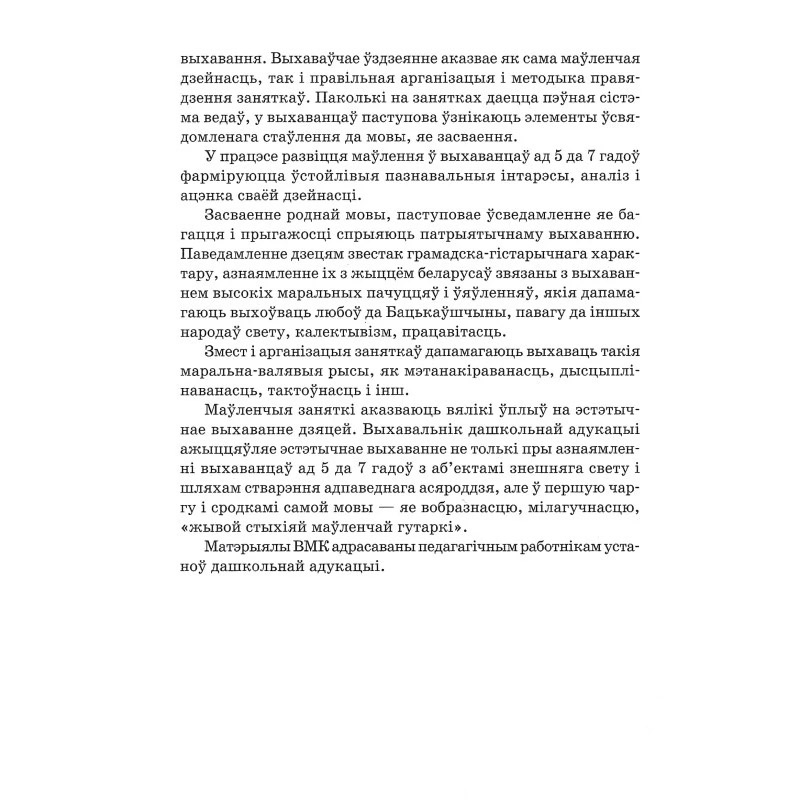 выхавання. Выхаваўчае ўздзеянне аказвае як сама маўленчая дзейнасць, так і правільная арганізацыя і методыка правядзення заняткаў. Паколькі на занятках даецца пэўная сістэма ведаў, у выхаванцаў паступова ўзнікаюць элементы ўсвядомленага стаўлення да мовы, яе засваення.

У працэсе развіцця маўлення ў выхаванцаў ад 5 да 7 гадоў фарміруюцца ўстойлівыя пазнавальныя інтарэсы, аналіз і ацэнка сваёй дзейнасці.

Засваенне роднай мовы, паступовае ўсведамленне яе багацця і прыгажосці спрыяюць патрыятычнаму выхаванню. Паведамленне дзецям звестак грамадска-гістарычнага характару, азнаямленне іх з жыццём беларусаў звязаны з выхаваннем высокіх маральных пачуццяў і ўяўленняў, якія дапамагаюць выхоўваць любоў да Бацькаўшчыны, павагу да іншых народаў свету, калектывізм, працавітасць.

Змест і арганізацыя заняткаў дапамагаюць выхаваць такія маральна-валявыя рысы, як мэтанакіраванасць, дысцыплінаванасць, тактоўнасць і інш.

Маўленчыя заняткі аказваюць вялікі ўплыў на эстэтычнае выхаванне дзяцей. Выхавальнік дашкольнай адукацыі ажыццяўляе эстэтычнае выхаванне не толькі пры азнаямленні выхаванцаў ад 5 да 7 гадоў з аб'ектамі знешняга свету і шляхам стварэння адпаведнага асяроддзя, але ў першую чаргу і сродкамі самой мовы — яе вобразнасцю, мілагучнасцю, «жывой стыхіяй маўленчай гутаркі».

Матэрыялы ВМК адрасаваны педагагічным работнікам устаноў дашкольнай адукацыі.